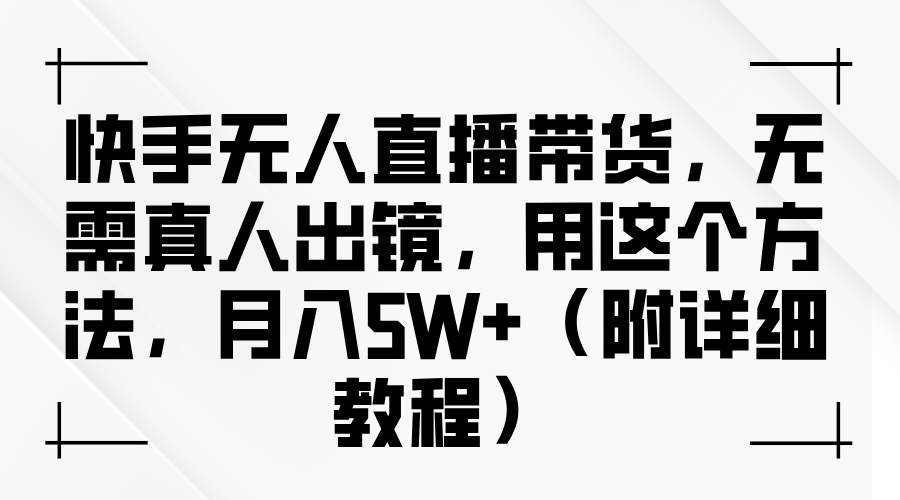 快手无人直播带货，无需真人出镜，用这个方法，月入5W+（附详细教程）